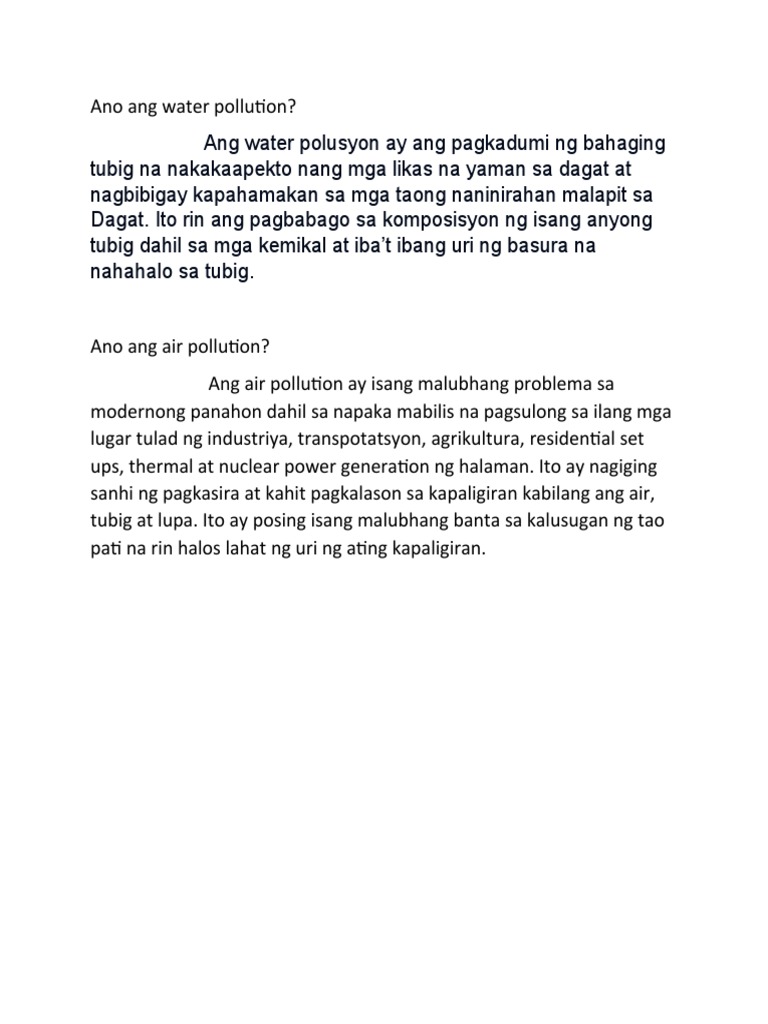 Ano ang water pollution?

Ang water polusyon ay ang pagkadumi ng bahaging tubig na nakakaapekto nang mga likas na yaman sa dagat at nagbibigay kapahamakan sa mga taong naninirahan malapit sa Dagat. Ito rin ang pagbabago sa komposisyon ng isang anyong tubig dahil sa mga kemikal at iba't ibang uri ng basura na nahahalo sa tubig.

Ano ang air pollution?

Ang air pollution ay isang malubhang problema sa modernong panahon dahil sa napaka mabilis na pagsulong sa ilang mga lugar tulad ng industriya, transpotatsyon, agrikultura, residential set ups, thermal at nuclear power generation ng halaman. Ito ay nagiging sanhi ng pagkasira at kahit pagkalason sa kapaligiran kabilang ang air, tubig at lupa. Ito ay posing isang malubhang banta sa kalusugan ng tao pati na rin halos lahat ng uri ng ating kapaligiran.